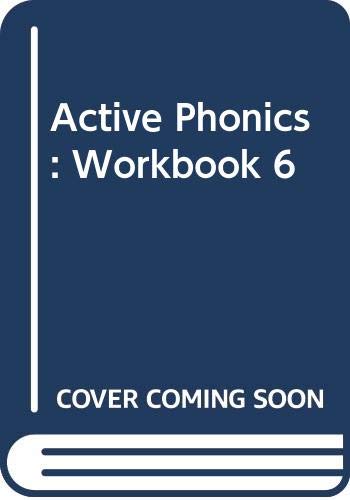 Active Phonics : Workbook 6

COVER COMING SOON